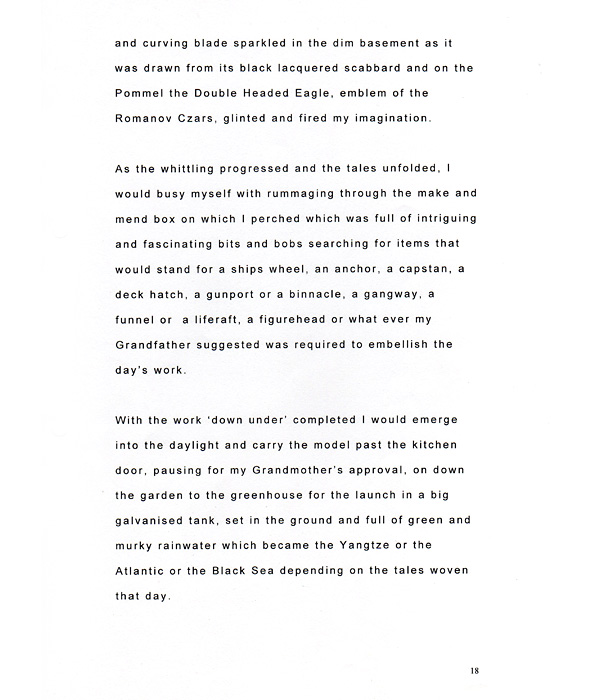 and curving blade sparkled in the dim basement as it was drawn from its black lacquered scabbard and on the Pommel the Double Headed Eagle, emblem of the Romanov Czars, glinted and fired my imagination.

As the whittling progressed and the tales unfolded, I would busy myself with rummaging through the make and mend box on which I perched which was full of intriguing and fascinating bits and bobs searching for items that would stand for a ships wheel, an anchor, a capstan, a deck hatch, a gunport or a binnacle, a gangway, a funnel or a liferaft, a figurehead or what ever my Grandfather suggested was required to embellish the day's work.

With the work 'down under' completed I would emerge into the daylight and carry the model past the kitchen door, pausing for my Grandmother's approval, on down the garden to the greenhouse for the launch in a big galvanised tank, set in the ground and full of green and murky rainwater which became the Yangtze or the Atlantic or the Black Sea depending on the tales woven that day.

18